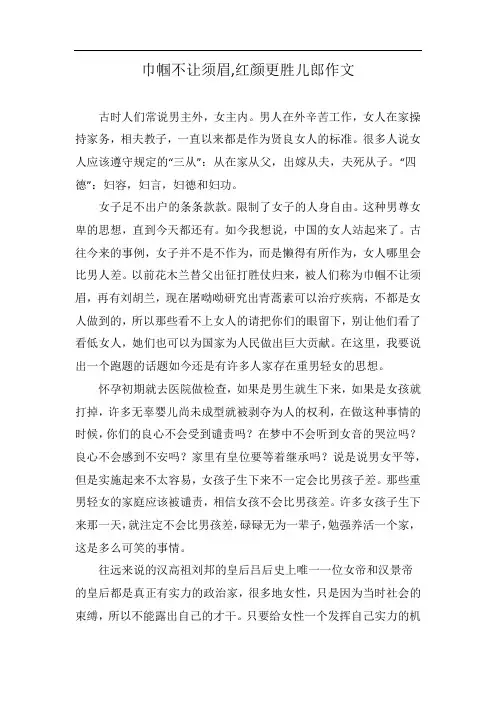 巾帼不让须眉,红颜更胜儿郎作文

古时人们常说男主外，女主内。男人在外辛苦工作，女人在家操持家务，相夫教子，一直以来都是作为贤良女人的标准。很多人说女人应该遵守规定的“三从”：从在家从父，出嫁从夫，夫死从子。“四德”：妇容，妇言，妇德和妇功。

女子足不出户的条条款款。限制了女子的人身自由。这种男尊女卑的思想，直到今天都还有。如今我想说，中国的女人站起来了。古往今来的事例，女子并不是不作为，而是懒得有所作为，女人哪里会比男人差。以前花木兰替父出征打胜仗归来，被人们称为巾帼不让须眉，再有刘胡兰，现在屠呦呦研究出青蒿素可以治疗疾病，不都是女人做到的，所以那些看不上女人的请把你们的眼留下，别让他们看了看低女人，她们也可以为国家为人民做出巨大贡献。在这里，我要说出一个跑题的话题如今还是有许多人家存在重男轻女的思想。

怀孕初期就去医院做检查，如果是男生就生下来，如果是女孩就打掉，许多无辜婴儿尚未成型就被剥夺为人的权利，在做这种事情的时候，你们的良心不会受到谴责吗？在梦中不会听到女音的哭泣吗？良心不会感到不安吗？家里有皇位要等着继承吗？说是说男女平等，但是实施起来不太容易，女孩子生下来不一定会比男孩子差。那些重男轻女的家庭应该被谴责，相信女孩不会比男孩差。许多女孩子生下来那一天，就注定不会比男孩差，碌碌无为一辈子，勉强养活一个家，这是多么可笑的事情。

往远来说的汉高祖刘邦的皇后吕后史上唯一一位女帝和汉景帝的皇后都是真正有实力的政治家，很多地女性，只是因为当时社会的束缚，所以不能露出自己的才干。只要给女性一个发挥自己实力的机